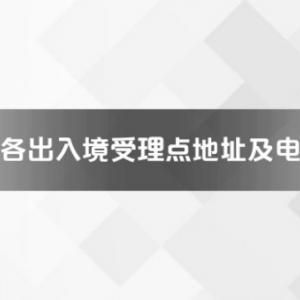 各出入境受理点地址及电